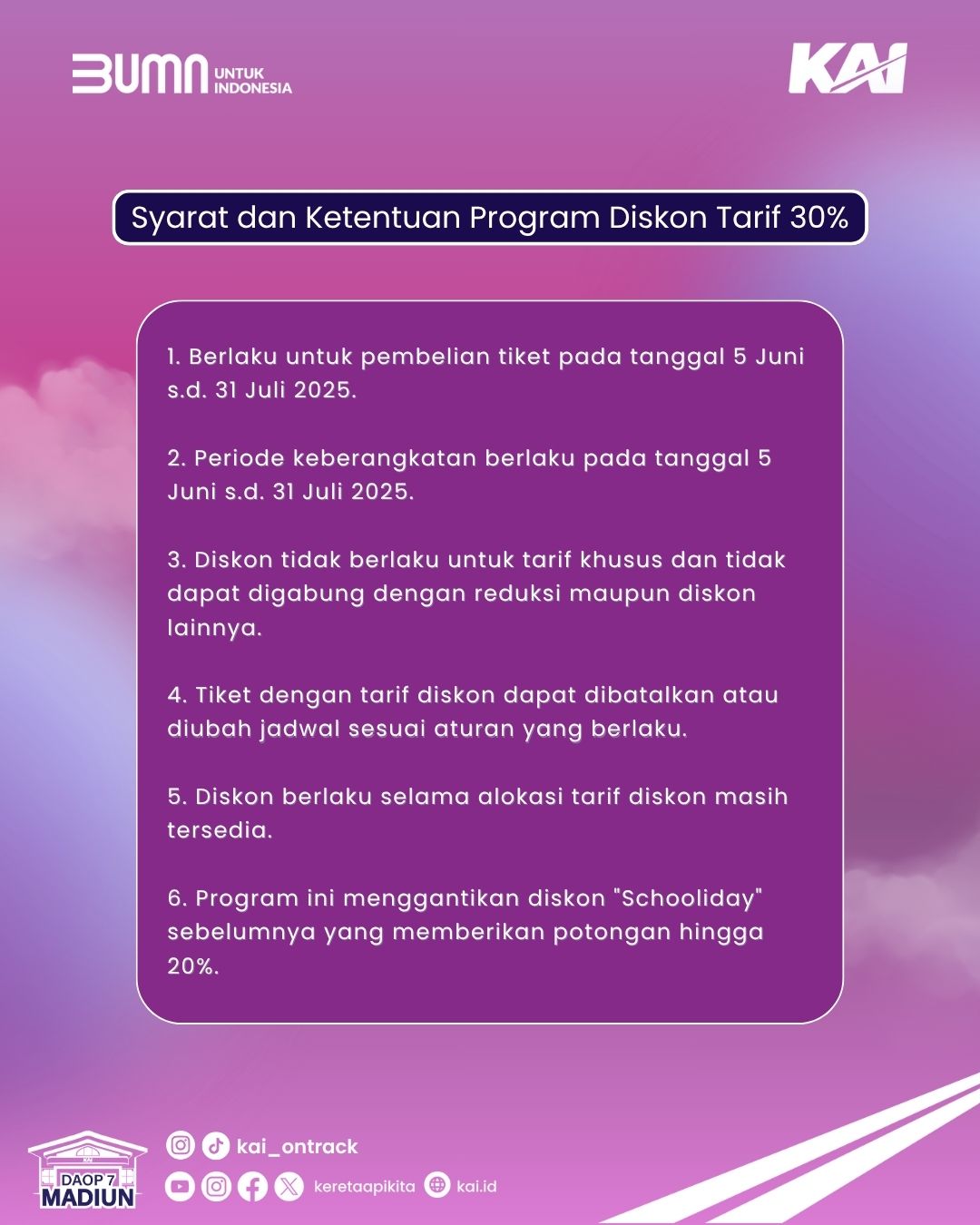 BUMN UNTUK INDONESIA

KAI

Syarat dan Ketentuan Program Diskon Tarif 30%

1. Berlaku untuk pembelian tiket pada tanggal 5 Juni s.d. 31 Juli 2025.

2. Periode keberangkatan berlaku pada tanggal 5 Juni s.d. 31 Juli 2025.

3. Diskon tidak berlaku untuk tarif khusus dan tidak dapat digabung dengan reduksi maupun diskon lainnya.

4. Tiket dengan tarif diskon dapat dibatalkan atau diubah jadwal sesuai aturan yang berlaku.

5. Diskon berlaku selama alokasi tarif diskon masih tersedia.

6. Program ini menggantikan diskon "Schooliday" sebelumnya yang memberikan potongan hingga 20%.

KAI
DAOP 7
MADIUN

kai_ontrack

keretaapikita

kai.id